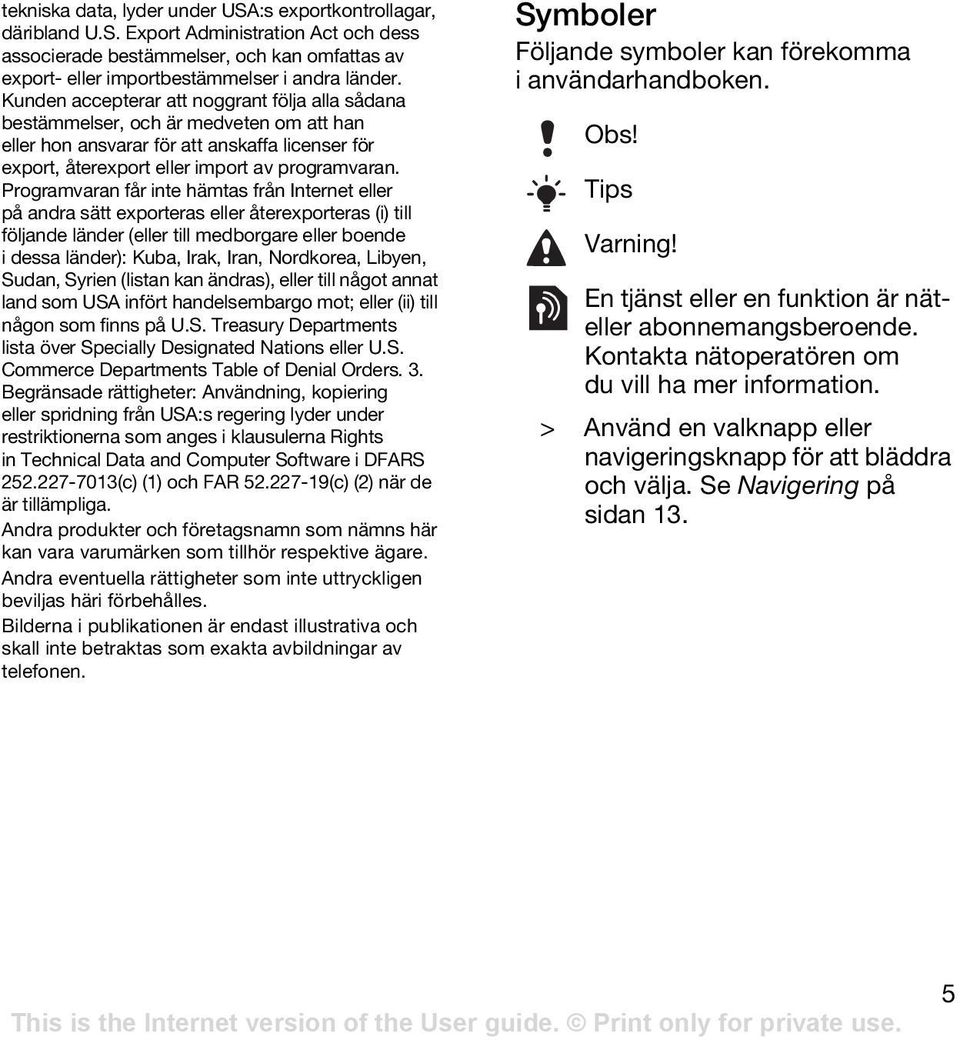 tekniska data, lyder under USA:s exportkontrollagar, däribland U.S. Export Administration Act och dess associerade bestämmelser, och kan omfattas av export- eller importbestämmelser i andra länder. Kunden accepterar att noggrant följa alla sådana bestämmelser, och är medveten om att han eller hon ansvarar för att anskaffa licenser för export, återexport eller import av programvaran. Programvaran får inte hämtas från Internet eller på andra sätt exporteras eller återexporteras (i) till följande länder (eller till medborgare eller boende i dessa länder): Kuba, Irak, Iran, Nordkorea, Libyen, Sudan, Syrien (listan kan ändras), eller till något annat land som USA infört handelsembargo mot; eller (ii) till någon som finns på U.S. Treasury Departments lista över Specially Designated Nations eller U.S. Commerce Departments Table of Denial Orders. 3. Begränsade rättigheter: Användning, kopiering eller spridning från USA:s regering lyder under restriktionerna som anges i klausulerna Rights in Technical Data and Computer Software i DFARS 252.227-7013(c) (1) och FAR 52.227-19(c) (2) när de är tillämpliga.

Andra produkter och företagsnamn som nämns här kan vara varumärken som tillhör respektive ägare.

Andra eventuella rättigheter som inte uttryckligen beviljas häri förbehålles.

Bilderna i publikationen är endast illustrativa och skall inte betraktas som exakta avbildningar av telefonen.

Symboler

Följande symboler kan förekomma i användarhandboken.

Obs!

Tips

Varning!

En tjänst eller en funktion är nät- eller abonnemangsberoende. Kontakta nätoperatören om du vill ha mer information.

> Använd en valknapp eller navigeringsknapp för att bläddra och välja. Se Navigering på sidan 13.

5

This is the Internet version of the User guide. © Print only for private use.